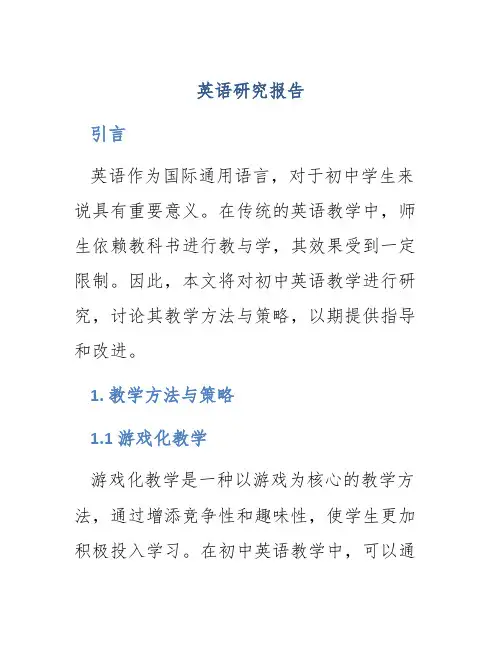 英语研究报告

引言

英语作为国际通用语言，对于初中学生来说具有重要意义。在传统的英语教学中，师生依赖教科书进行教与学，其效果受到一定限制。因此，本文将对初中英语教学进行研究，讨论其教学方法与策略，以期提供指导和改进。

1. 教学方法与策略

1.1 游戏化教学

游戏化教学是一种以游戏为核心的教学方法，通过增添竞争性和趣味性，使学生更加积极投入学习。在初中英语教学中，可以通